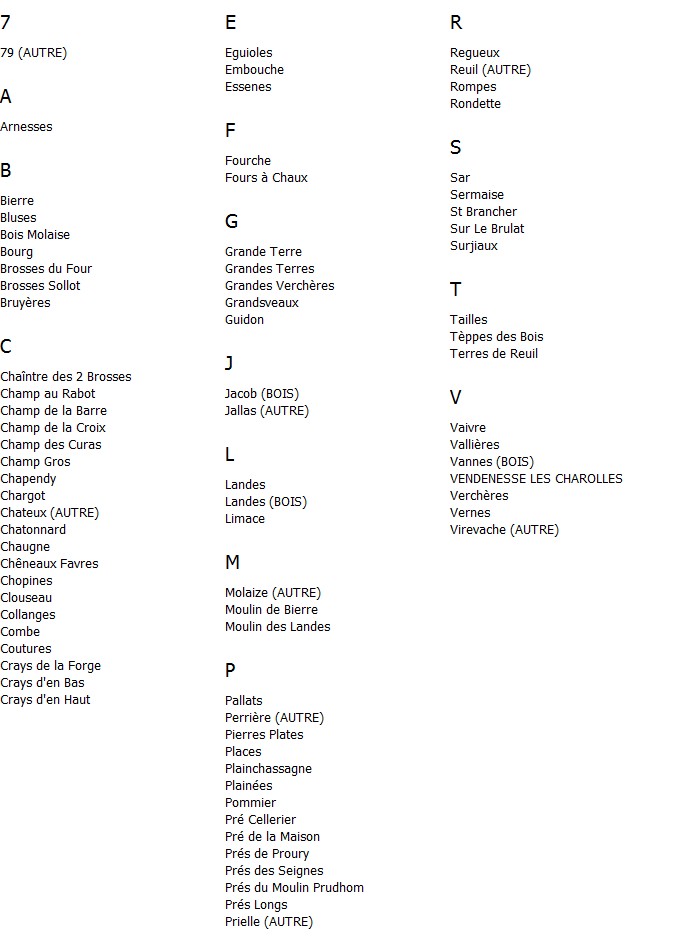 7

79 (AUTRE)

A

Arnesses

B

Bierre
Bluses
Bois Molaise
Bourg
Brosses du Four
Brosses Sollot
Bruyères

C

Chaîntre des 2 Brosses
Champ au Rabot
Champ de la Barre
Champ de la Croix
Champ des Curas
Champ Gros
Chapendy
Chargot
Chateux (AUTRE)
Chatonnard
Chaugne
Chêneaux Favres
Chopines
Clouseau
Collanges
Combe
Coutures
Crays de la Forge
Crays d'en Bas
Crays d'en Haut

E

Eguioles
Embouche
Essenes

F

Fourche
Fours à Chaux

G

Grande Terre
Grandes Terres
Grandes Verchères
Grandsveaux
Guidon

J

Jacob (BOIS)
Jallas (AUTRE)

L

Landes
Landes (BOIS)
Limace

M

Molaize (AUTRE)
Moulin de Bierre
Moulin des Landes

P

Pallats
Perrière (AUTRE)
Pierres Plates
Places
Plainchassagne
Plainées
Pommier
Pré Cellerier
Pré de la Maison
Prés de Proury
Prés des Seignes
Prés du Moulin Prudhom
Prés Longs
Prielle (AUTRE)

R

Regueux
Reuil (AUTRE)
Rompes
Rondette

S

Sar
Sermaise
St Brancher
Sur Le Brulat
Surjiaux

T

Tailles
Tèppes des Bois
Terres de Reuil

V

Vaivre
Vallières
Vannes (BOIS)
VENDENESSE LES CHAROLLES
Verchères
Vernes
Virevache (AUTRE)